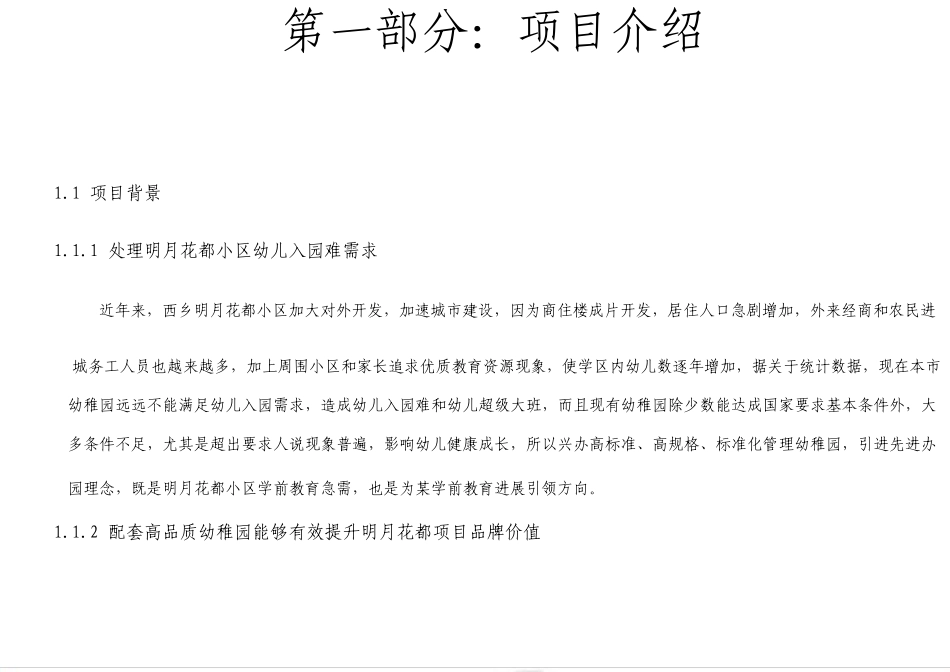 第一部分：项目介绍

1.1 项目背景

1.1.1 处理明月花都小区幼儿入园难需求

近年来，西乡明月花都小区加大对外开发，加速城市建设，因为商住楼成片开发，居住人口急剧增加，外来经商和农民进城务工人员也越来越多，加上周围小区和家长追求优质教育资源现象，使学区内幼儿数逐年增加，据关于统计数据，现在本市幼稚园远远不能满足幼儿入园需求，造成幼儿入园难和幼儿超级大班，而且现有幼稚园除少数能达成国家要求基本条件外，大多条件不足，尤其是超出要求人说现象普遍，影响幼儿健康成长，所以兴办高标准、高规格、标准化管理幼稚园，引进先进办园理念，既是明月花都小区学前教育急需，也是为某学前教育进展引领方向。

1.1.2 配套高品质幼稚园能够有效提升明月花都项目品牌价值